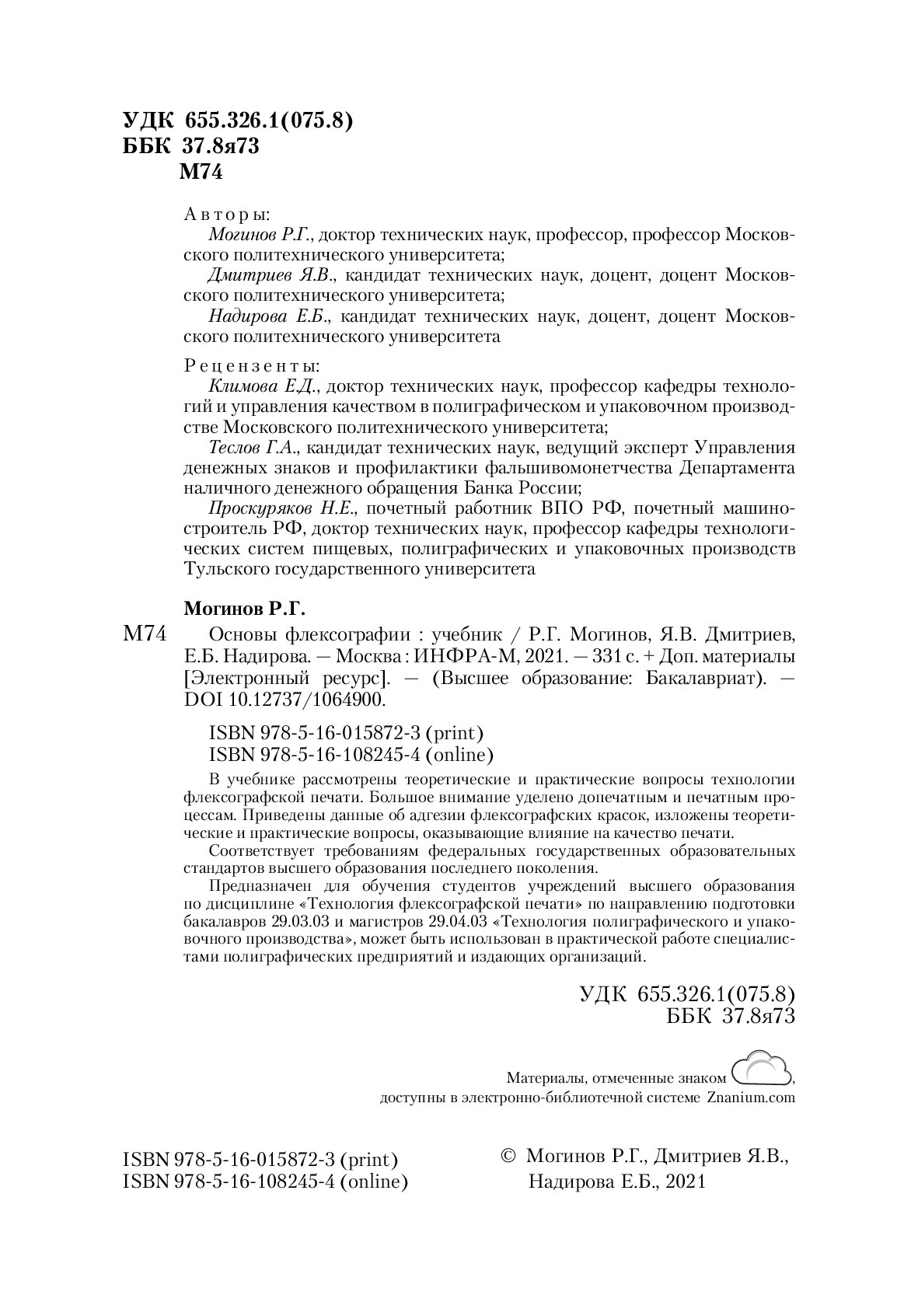 УДК 655.326.1(075.8)
ББК 37.8я73
М74

Авторы:
Могинов Р.Г., доктор технических наук, профессор, профессор Московского политехнического университета;
Дмитриев Я.В., кандидат технических наук, доцент, доцент Московского политехнического университета;
Надирова Е.Б., кандидат технических наук, доцент, доцент Московского политехнического университета

Рецензенты:
Климова Е.Д., доктор технических наук, профессор кафедры технологий и управления качеством в полиграфическом и упаковочном производстве Московского политехнического университета;
Теслов Г.А., кандидат технических наук, ведущий эксперт Управления денежных знаков и профилактики фальшивомонетчества Департамента наличного денежного обращения Банка России;
Проскуряков Н.Е., почетный работник ВПО РФ, почетный машиностроитель РФ, доктор технических наук, профессор кафедры технологических систем пищевых, полиграфических и упаковочных производств Тульского государственного университета

Могинов Р.Г.

М74 Основы флексографии : учебник / Р.Г. Могинов, Я.В. Дмитриев, Е.Б. Надирова. — Москва : ИНФРА-М, 2021. — 331 с. + Доп. материалы [Электронный ресурс]. — (Высшее образование: Бакалавриат). — DOI 10.12737/1064900.

ISBN 978-5-16-015872-3 (print)
ISBN 978-5-16-108245-4 (online)

В учебнике рассмотрены теоретические и практические вопросы технологии флексографской печати. Большое внимание уделено допечатным и печатным процессам. Приведены данные об адгезии флексографских красок, изложены теоретические и практические вопросы, оказывающие влияние на качество печати.

Соответствует требованиям федеральных государственных образовательных стандартов высшего образования последнего поколения.

Предназначен для обучения студентов учреждений высшего образования по дисциплине «Технология флексографской печати» по направлению подготовки бакалавров 29.03.03 и магистров 29.04.03 «Технология полиграфического и упаковочного производства», может быть использован в практической работе специалистами полиграфических предприятий и издающих организаций.

УДК 655.326.1(075.8)
ББК 37.8я73

Материалы, отмеченные знаком ,
доступны в электронно-библиотечной системе Znanium.com

ISBN 978-5-16-015872-3 (print)
ISBN 978-5-16-108245-4 (online)

© Могинов Р.Г., Дмитриев Я.В., Надирова Е.Б., 2021